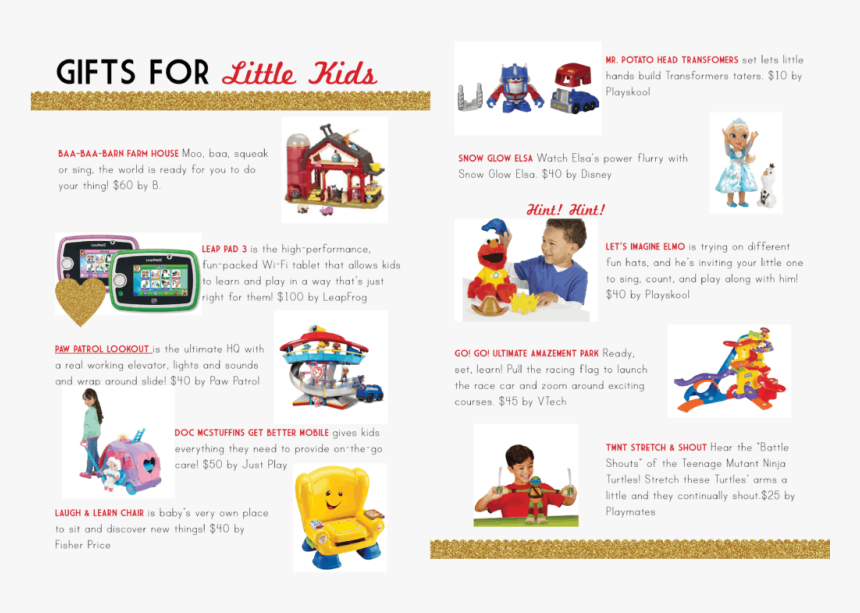 GIFTS FOR Little Kids

BAA-BAA-BARN FARM HOUSE Moo, baa, squeak or sing, the world is ready for you to do your thing! $60 by B.

LEAP PAD 3 is the high-performance, fun-packed Wi-Fi tablet that allows kids to learn and play in a way that's just right for them! $100 by LeapFrog

PAW PATROL LOOKOUT is the ultimate HQ with a real working elevator, lights and sounds and wrap around slide! $40 by Paw Patrol

DOC MCSTUFFINS GET BETTER MOBILE gives kids everything they need to provide on-the-go care! $50 by Just Play

LAUGH & LEARN CHAIR is baby's very own place to sit and discover new things! $40 by Fisher Price

MR. POTATO HEAD TRANSFOMERS set lets little hands build Transformers taters. $10 by Playskool

SNOW GLOW ELSA Watch Elsa's power flurry with Snow Glow Elsa. $40 by Disney

Hint! Hint!

LET'S IMAGINE ELMO is trying on different fun hats, and he's inviting your little one to sing, count, and play along with him! $40 by Playskool

GO! GO! ULTIMATE AMAZEMENT PARK Ready, set, learn! Pull the racing flag to launch the race car and zoom around exciting courses. $45 by VTech

TMNT STRETCH & SHOUT Hear the "Battle Shouts" of the Teenage Mutant Ninja Turtles! Stretch these Turtles' arms a little and they continually shout.$25 by Playmates